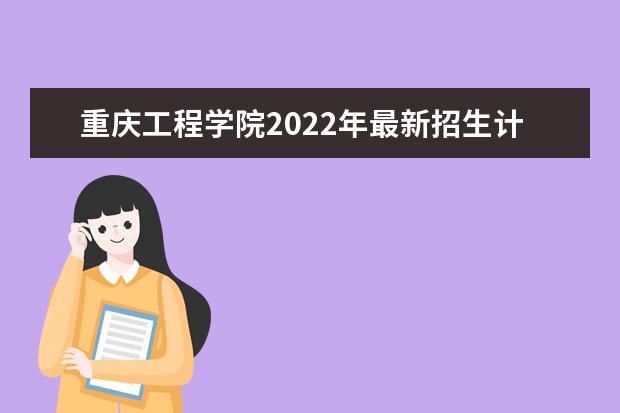 重庆工程学院2022年最新招生计